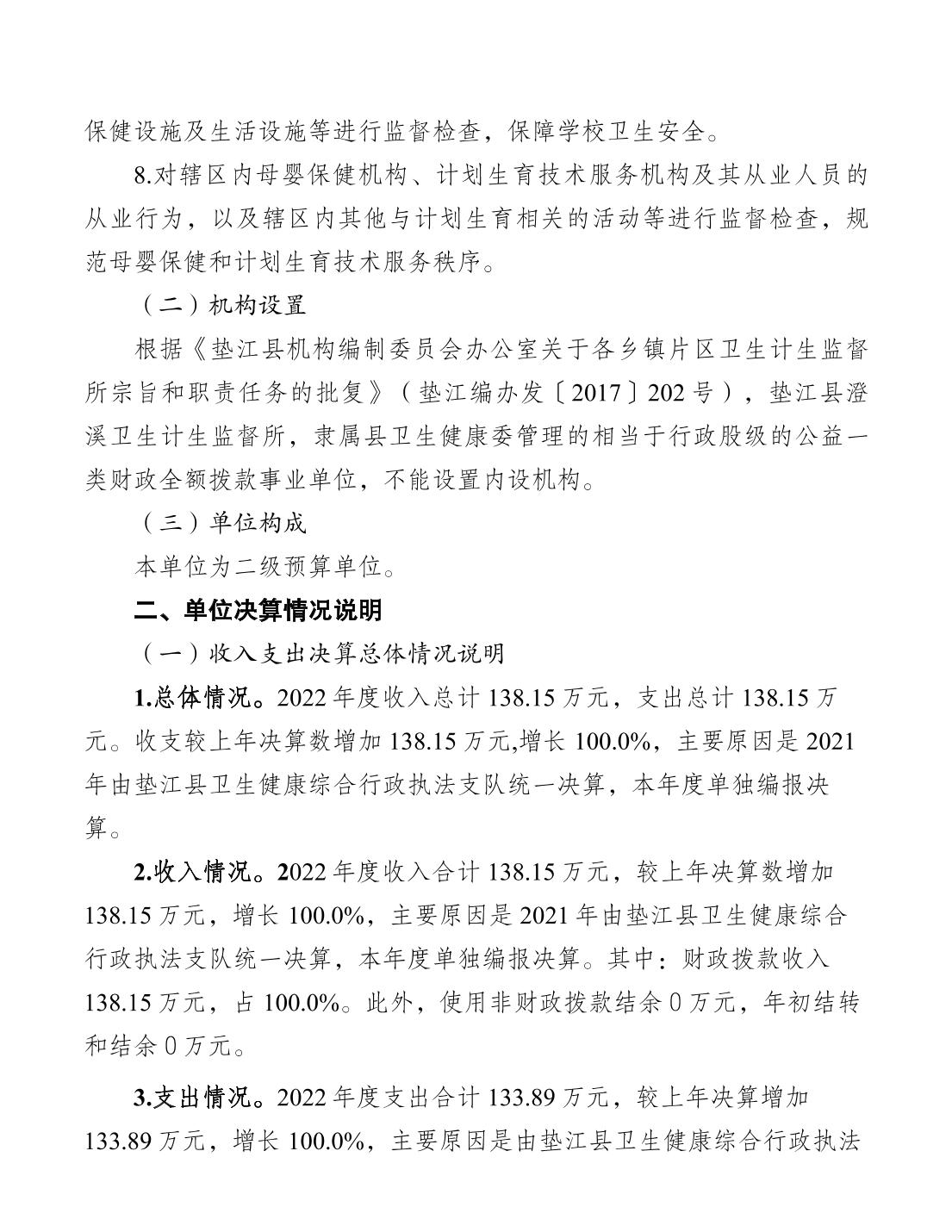 保健设施及生活设施等进行监督检查，保障学校卫生安全。

8.对辖区内母婴保健机构、计划生育技术服务机构及其从业人员的从业行为，以及辖区内其他与计划生育相关的活动等进行监督检查，规范母婴保健和计划生育技术服务秩序。

（二）机构设置

根据《垫江县机构编制委员会办公室关于各乡镇片区卫生计生监督所宗旨和职责任务的批复》（垫江编办发〔2017〕202号），垫江县澄溪卫生计生监督所，隶属县卫生健康委管理的相当于行政股级的公益一类财政全额拨款事业单位，不能设置内设机构。

（三）单位构成

本单位为二级预算单位。

二、单位决算情况说明

（一）收入支出决算总体情况说明

1.总体情况。2022年度收入总计138.15万元，支出总计138.15万元。收支较上年决算数增加138.15万元,增长100.0%，主要原因是2021年由垫江县卫生健康综合行政执法支队统一决算，本年度单独编报决算。

2.收入情况。2022年度收入合计138.15万元，较上年决算数增加138.15万元，增长100.0%，主要原因是2021年由垫江县卫生健康综合行政执法支队统一决算，本年度单独编报决算。其中：财政拨款收入138.15万元，占100.0%。此外，使用非财政拨款结余0万元，年初结转和结余0万元。

3.支出情况。2022年度支出合计133.89万元，较上年决算增加133.89万元，增长100.0%，主要原因是由垫江县卫生健康综合行政执法